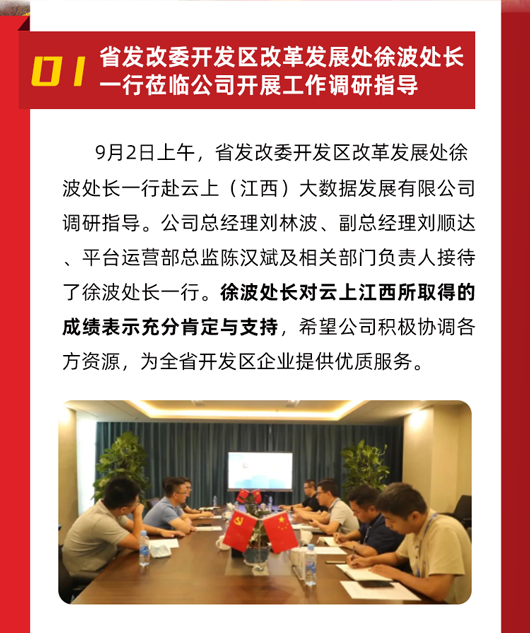 01 省发改委开发区改革发展处徐波处长一行莅临公司开展工作调研指导

9月2日上午，省发改委开发区改革发展处徐波处长一行赴云上（江西）大数据发展有限公司调研指导。公司总经理刘林波、副总经理刘顺达、平台运营部总监陈汉斌及相关部门负责人接待了徐波处长一行。徐波处长对云上江西所取得的成绩表示充分肯定与支持，希望公司积极协调各方资源，为全省开发区企业提供优质服务。